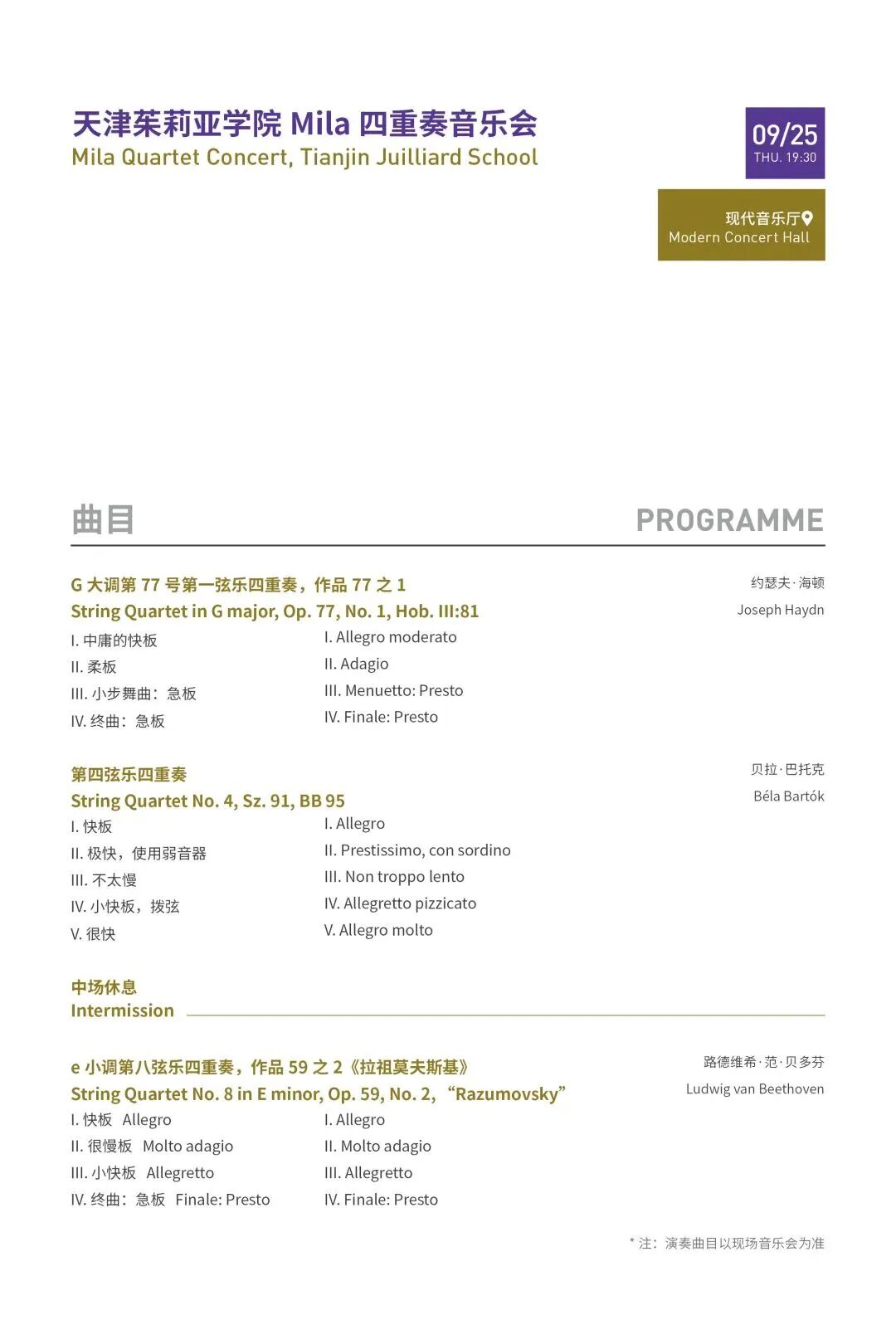 天津茱莉亚学院 Mila 四重奏音乐会
Mila Quartet Concert, Tianjin Juilliard School

09/25
THU. 19:30

现代音乐厅
Modern Concert Hall

曲目

PROGRAMME

G 大调第 77 号第一弦乐四重奏，作品 77 之 1
String Quartet in G major, Op. 77, No. 1, Hob. III:81

约瑟夫·海顿
Joseph Haydn

I. 中庸的快板
II. 柔板
III. 小步舞曲：急板
IV. 终曲：急板

I. Allegro moderato
II. Adagio
III. Menuetto: Presto
IV. Finale: Presto

第四弦乐四重奏
String Quartet No. 4, Sz. 91, BB 95

贝拉·巴托克
Béla Bartók

I. 快板
II. 极快，使用弱音器
III. 不太慢
IV. 小快板，拨弦
V. 很快

I. Allegro
II. Prestissimo, con sordino
III. Non troppo lento
IV. Allegretto pizzicato
V. Allegro molto

中场休息
Intermission

e 小调第八弦乐四重奏，作品 59 之 2《拉祖莫夫斯基》
String Quartet No. 8 in E minor, Op. 59, No. 2, “Razumovsky”

路德维希·范·贝多芬
Ludwig van Beethoven

I. 快板 Allegro
II. 很慢板 Molto adagio
III. 小快板 Allegretto
IV. 终曲：急板 Finale: Presto

I. Allegro
II. Molto adagio
III. Allegretto
IV. Finale: Presto

* 注：演奏曲目以现场音乐会为准